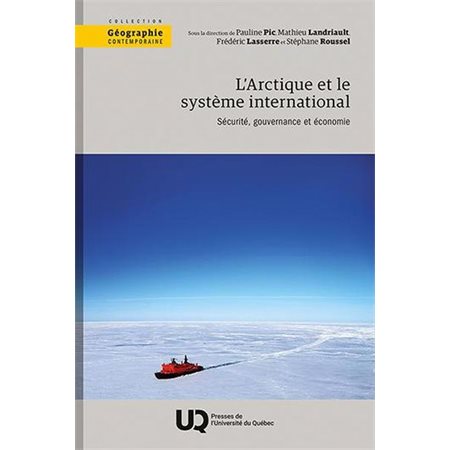 COLLECTION
Géographie
CONTEMPORAINE

Sous la direction de Pauline Pic, Mathieu Landriault, Frédéric Lasserre et Stéphane Roussel

L'Arctique et le système international

Sécurité, gouvernance et économie

UQ Presses de l'Université du Québec